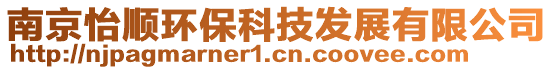 南京怡顺环保科技发展有限公司
http://njpagmarner1.cn.coovee.com